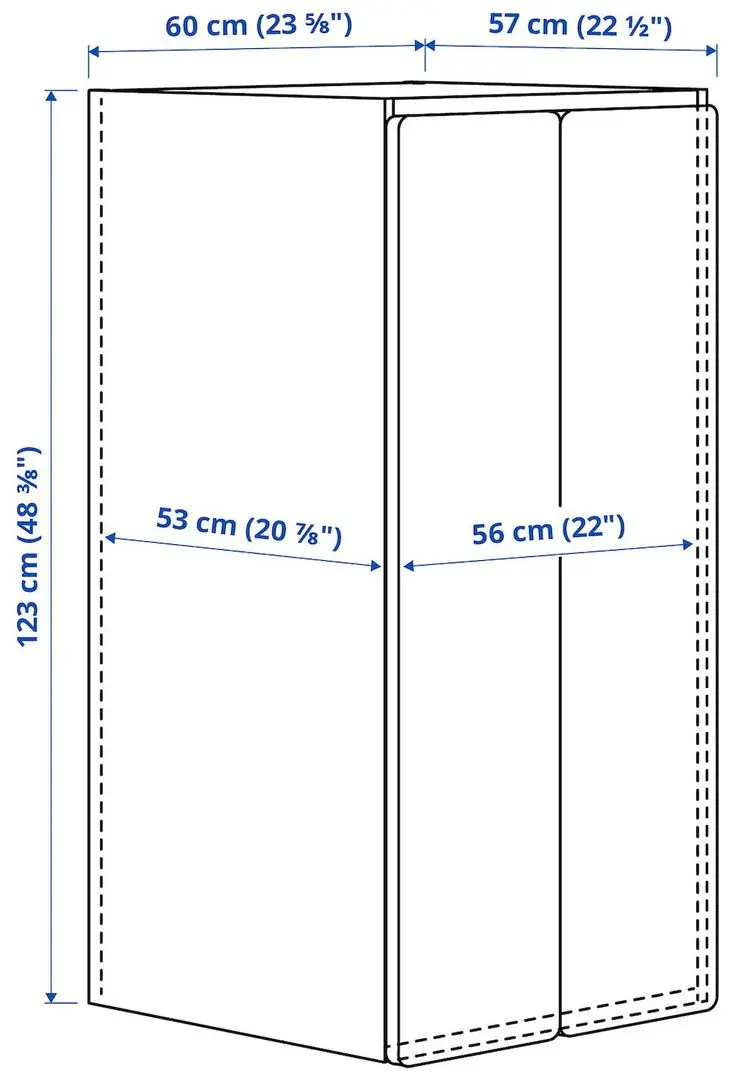 60 cm (23 ⅝")
57 cm (22 ½")
123 cm (48 ⅜")
53 cm (20 ⅞")
56 cm (22")